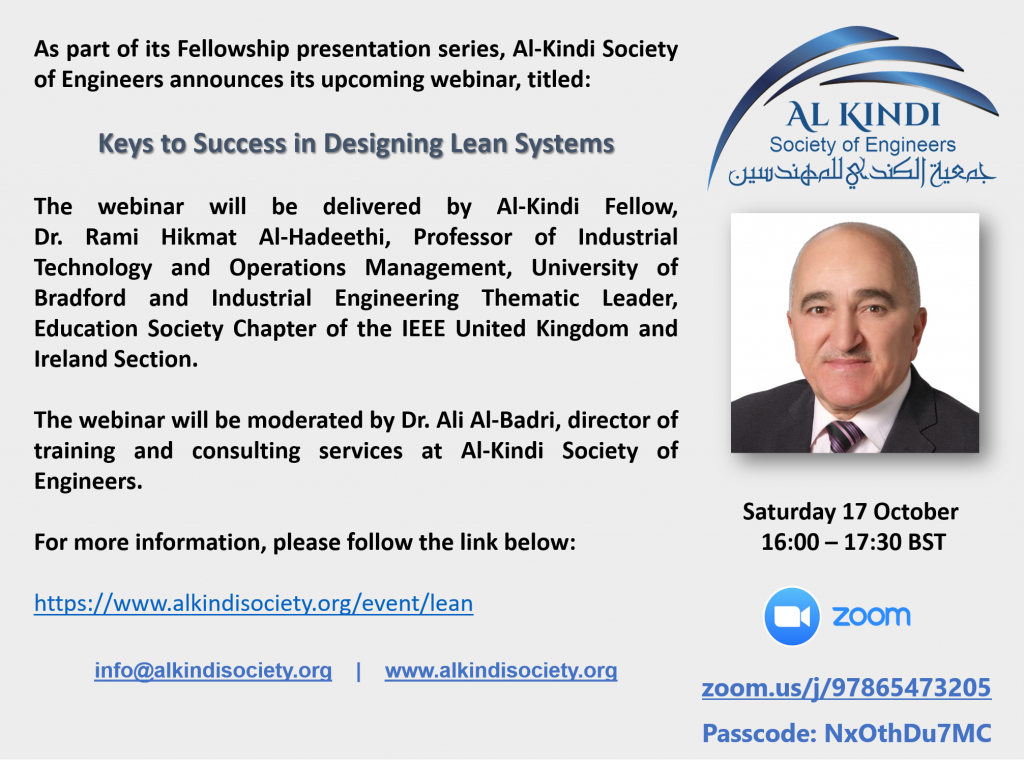 As part of its Fellowship presentation series, Al-Kindi Society of Engineers announces its upcoming webinar, titled:

Keys to Success in Designing Lean Systems

The webinar will be delivered by Al-Kindi Fellow, Dr. Rami Hikmat Al-Hadeethi, Professor of Industrial Technology and Operations Management, University of Bradford and Industrial Engineering Thematic Leader, Education Society Chapter of the IEEE United Kingdom and Ireland Section.

The webinar will be moderated by Dr. Ali Al-Badri, director of training and consulting services at Al-Kindi Society of Engineers.

For more information, please follow the link below:

https://www.alkindisociety.org/event/lean

info@alkindisociety.org | www.alkindisociety.org

AL KINDI
Society of Engineers
جمعية الكندي للمهندسين

Saturday 17 October
16:00 – 17:30 BST

zoom

zoom.us/j/97865473205

Passcode: NxOthDu7MC